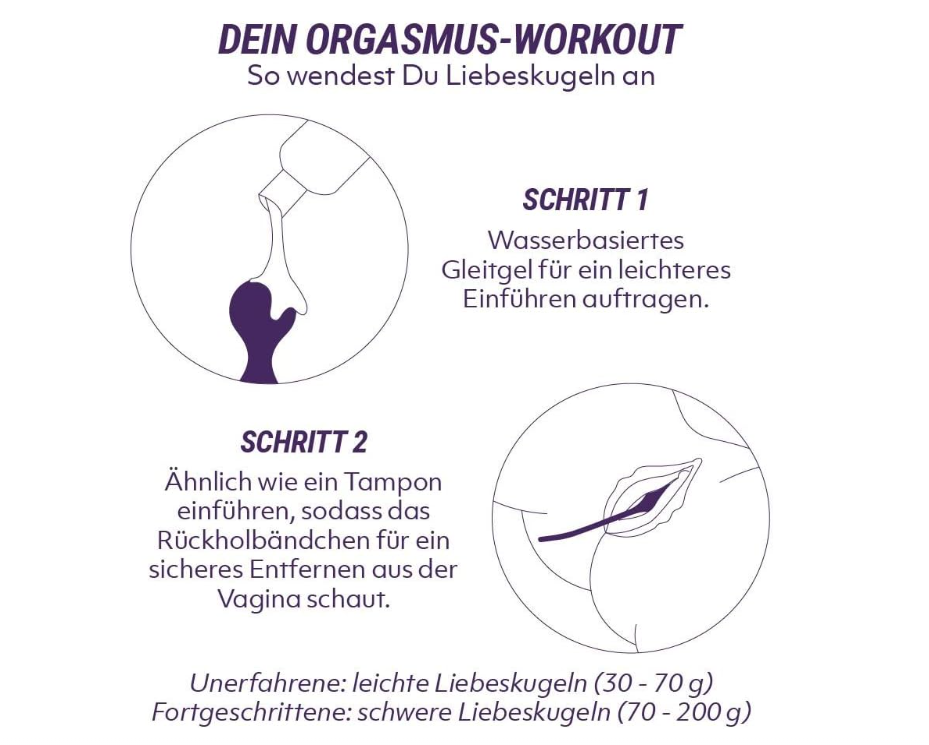 DEIN ORGASMUS-WORKOUT
So wendest Du Liebeskugeln an

SCHRITT 1
Wasserbasiertes Gleitgel für ein leichteres Einführen auftragen.

SCHRITT 2
Ähnlich wie ein Tampon einführen, sodass das Rückholbändchen für ein sicheres Entfernen aus der Vagina schaut.

Unerfahrene: leichte Liebeskugeln (30 - 70 g)
Fortgeschrittene: schwere Liebeskugeln (70 - 200 g)